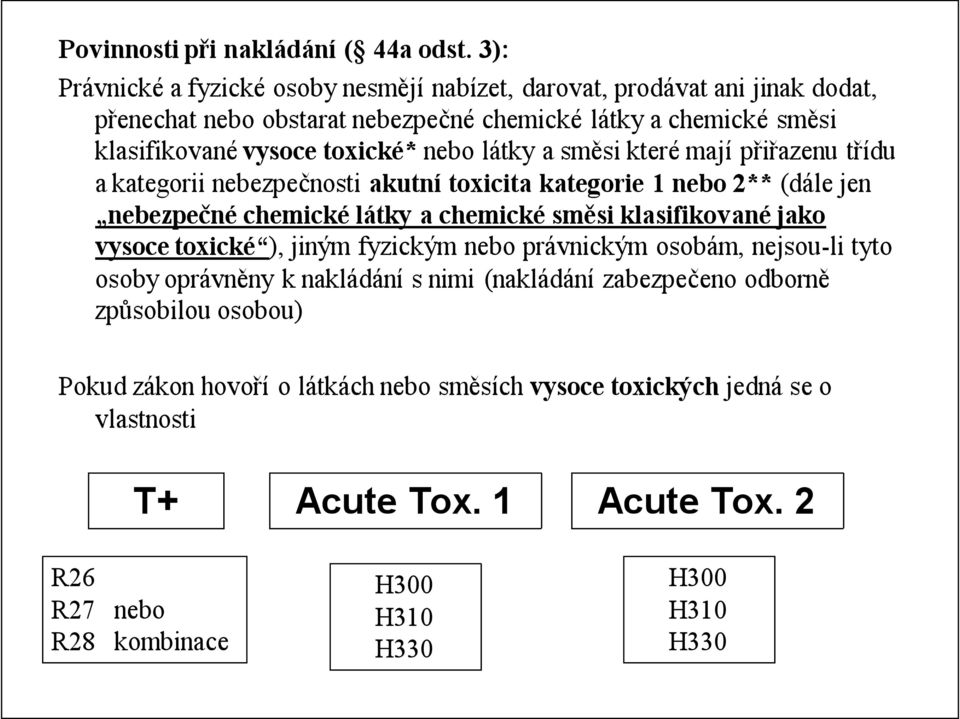 Povinnosti při nakládání (§ 44a odst. 3):

Právnické a fyzické osoby nesmějí nabízet, darovat, prodávat ani jinak dodat, přenechat nebo obstarat nebezpečné chemické látky a chemické směsi klasifikované vysoce toxické* nebo látky a směsi které mají přiřazenu třídu a kategorii nebezpečnosti akutní toxicita kategorie 1 nebo 2** (dále jen „nebezpečné chemické látky a chemické směsi klasifikované jako vysoce toxické“), jiným fyzickým nebo právnickým osobám, nejsou-li tyto osoby oprávněny k nakládání s nimi (nakládání zabezpečeno odborně způsobilou osobou)

Pokud zákon hovoří o látkách nebo směsích vysoce toxických jedná se o vlastnosti

T+

Acute Tox. 1

Acute Tox. 2

R26
R27 nebo
R28 kombinace

H300
H310
H330

H300
H310
H330